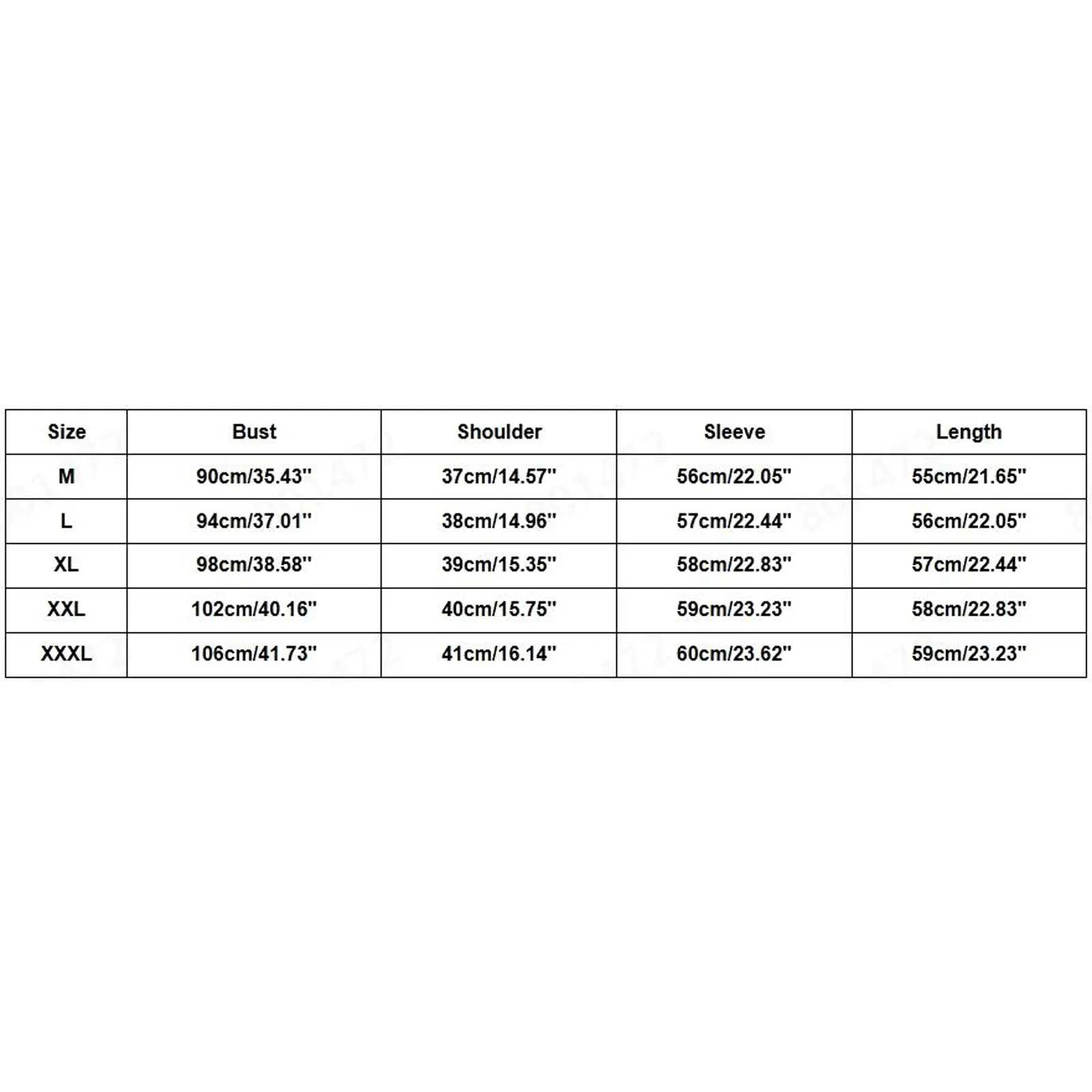 | Size | Bust | Shoulder | Sleeve | Length |
|---|---|---|---|---|
| M | 90cm/35.43'' | 37cm/14.57'' | 56cm/22.05'' | 55cm/21.65'' |
| L | 94cm/37.01'' | 38cm/14.96'' | 57cm/22.44'' | 56cm/22.05'' |
| XL | 98cm/38.58'' | 39cm/15.35'' | 58cm/22.83'' | 57cm/22.44'' |
| XXL | 102cm/40.16'' | 40cm/15.75'' | 59cm/23.23'' | 58cm/22.83'' |
| XXXL | 106cm/41.73'' | 41cm/16.14'' | 60cm/23.62'' | 59cm/23.23'' |